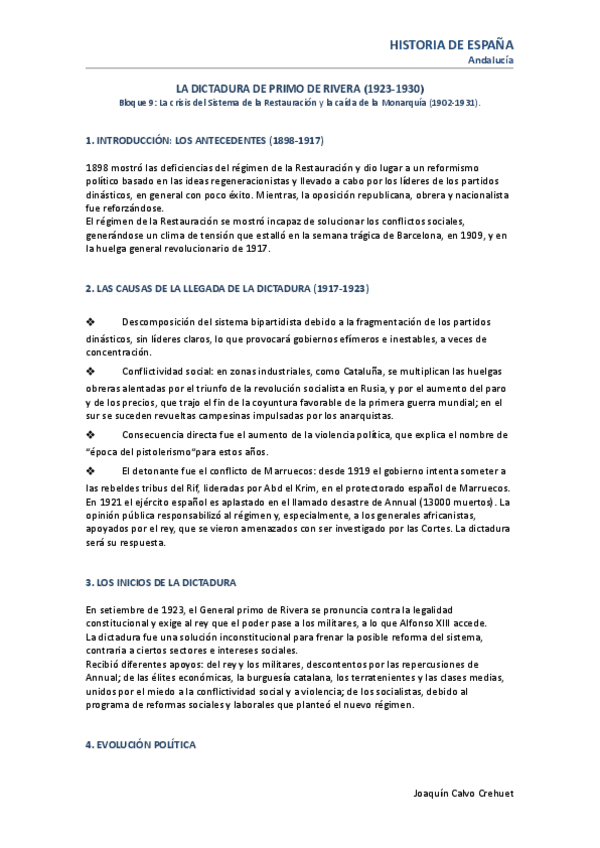 HISTORIA DE ESPAÑA
Andalucía

LA DICTADURA DE PRIMO DE RIVERA (1923-1930)
Bloque 9: La crisis del Sistema de la Restauración y la caída de la Monarquía (1902-1931).

1. INTRODUCCIÓN: LOS ANTECEDENTES (1898-1917)

1898 mostró las deficiencias del régimen de la Restauración y dio lugar a un reformismo político basado en las ideas regeneracionistas y llevado a cabo por los líderes de los partidos dinásticos, en general con poco éxito. Mientras, la oposición republicana, obrera y nacionalista fue reforzándose.
El régimen de la Restauración se mostró incapaz de solucionar los conflictos sociales, generándose un clima de tensión que estalló en la semana trágica de Barcelona, en 1909, y en la huelga general revolucionario de 1917.

2. LAS CAUSAS DE LA LLEGADA DE LA DICTADURA (1917-1923)

❖ Descomposición del sistema bipartidista debido a la fragmentación de los partidos dinásticos, sin líderes claros, lo que provocará gobiernos efímeros e inestables, a veces de concentración.

❖ Conflictividad social: en zonas industriales, como Cataluña, se multiplican las huelgas obreras alentadas por el triunfo de la revolución socialista en Rusia, y por el aumento del paro y de los precios, que trajo el fin de la coyuntura favorable de la primera guerra mundial; en el sur se suceden revueltas campesinas impulsadas por los anarquistas.

❖ Consecuencia directa fue el aumento de la violencia política, que explica el nombre de "época del pistolerismo"para estos años.

❖ El detonante fue el conflicto de Marruecos: desde 1919 el gobierno intenta someter a las rebeldes tribus del Rif, lideradas por Abd el Krim, en el protectorado español de Marruecos. En 1921 el ejército español es aplastado en el llamado desastre de Annual (13000 muertos). La opinión pública responsabilizó al régimen y, especialmente, a los generales africanistas, apoyados por el rey, que se vieron amenazados con ser investigado por las Cortes. La dictadura será su respuesta.

3. LOS INICIOS DE LA DICTADURA

En setiembre de 1923, el General primo de Rivera se pronuncia contra la legalidad constitucional y exige al rey que el poder pase a los militares, a lo que Alfonso XIII accede.
La dictadura fue una solución inconstitucional para frenar la posible reforma del sistema, contraria a ciertos sectores e intereses sociales.
Recibió diferentes apoyos: del rey y los militares, descontentos por las repercusiones de Annual; de las élites económicas, la burguesía catalana, los terratenientes y las clases medias, unidos por el miedo a la conflictividad social y a violencia; de los socialistas, debido al programa de reformas sociales y laborales que planteó el nuevo régimen.

4. EVOLUCIÓN POLÍTICA

Joaquín Calvo Crehuet